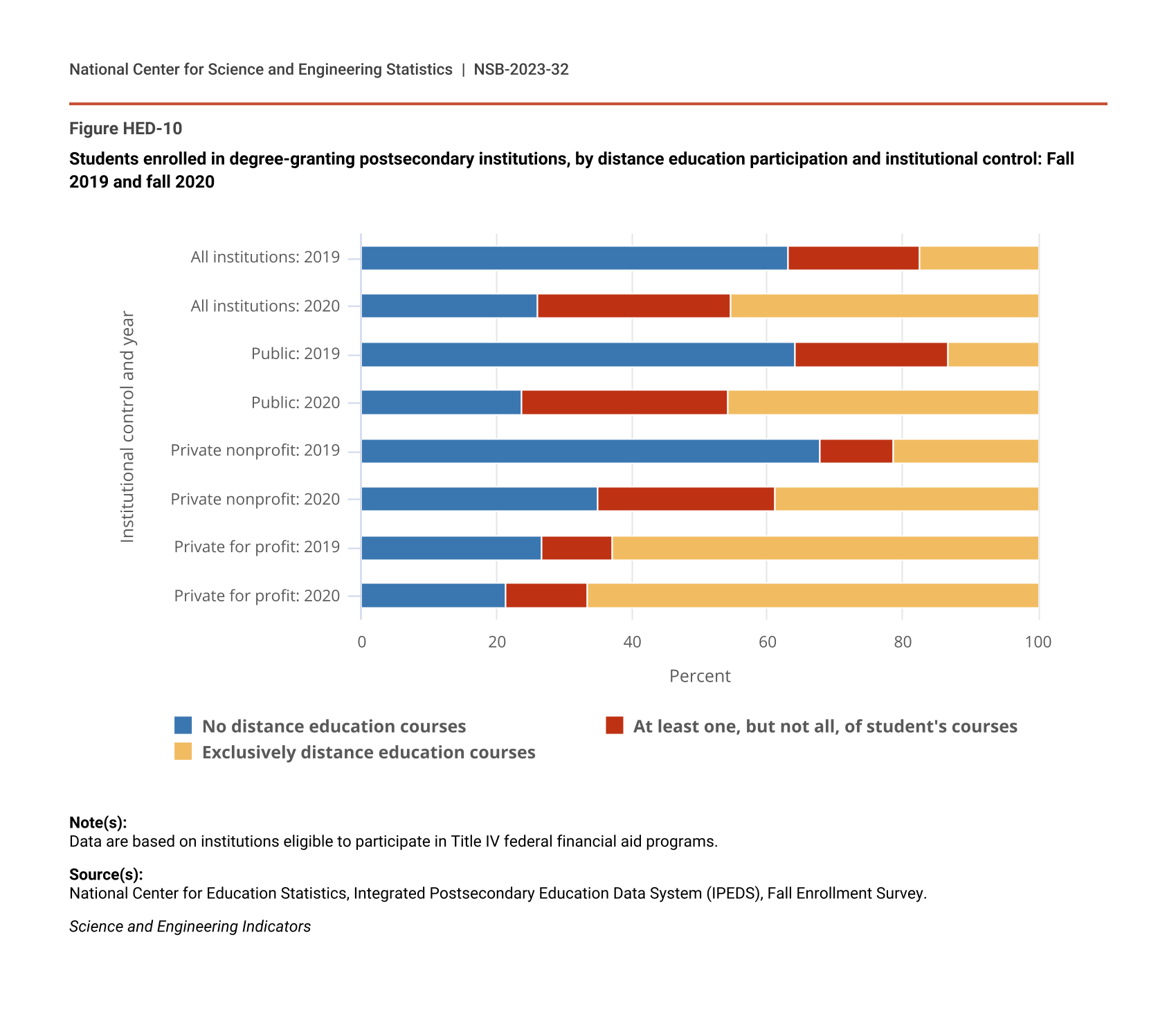 National Center for Science and Engineering Statistics | NSB-2023-32

Figure HED-10

Students enrolled in degree-granting postsecondary institutions, by distance education participation and institutional control: Fall 2019 and fall 2020

Institutional control and year

All institutions: 2019
All institutions: 2020
Public: 2019
Public: 2020
Private nonprofit: 2019
Private nonprofit: 2020
Private for profit: 2019
Private for profit: 2020

0
20
40
60
80
100

Percent

No distance education courses
At least one, but not all, of student's courses
Exclusively distance education courses

Note(s):
Data are based on institutions eligible to participate in Title IV federal financial aid programs.

Source(s):
National Center for Education Statistics, Integrated Postsecondary Education Data System (IPEDS), Fall Enrollment Survey.

Science and Engineering Indicators